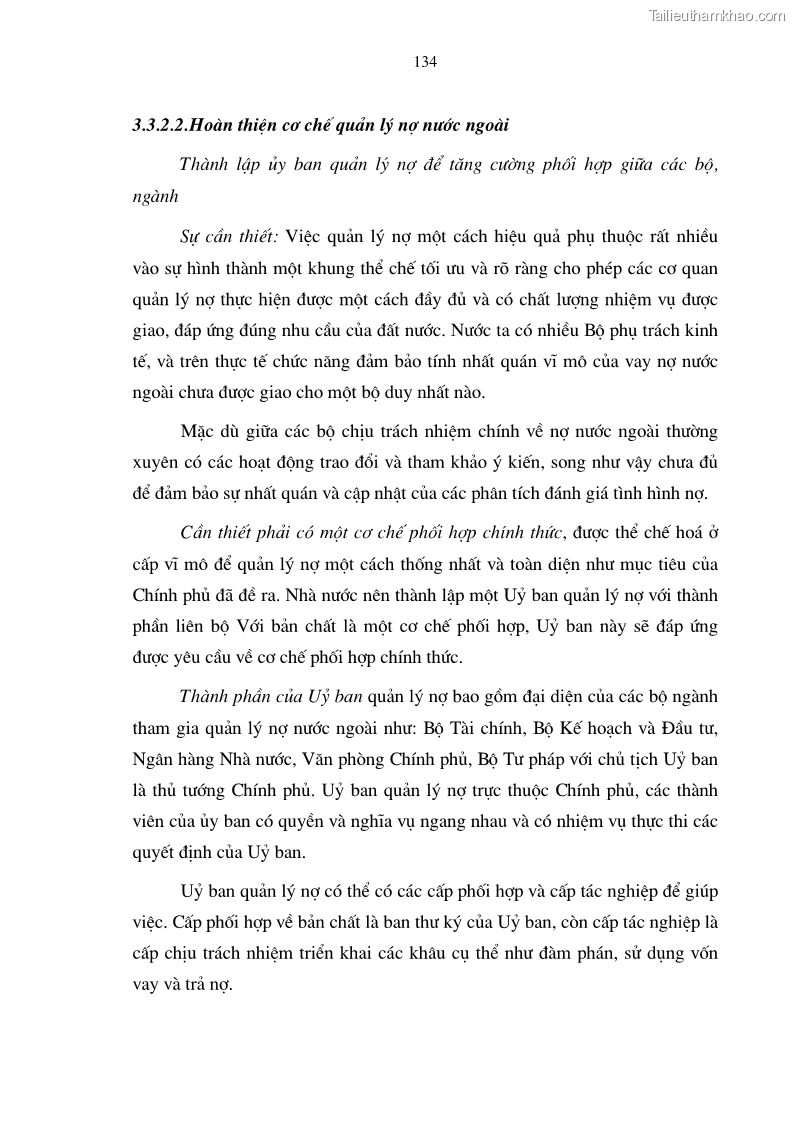 Tailieuthamkhao.com

134

3.3.2.2.Hoàn thiện cơ chế quản lý nợ nước ngoài

Thành lập ủy ban quản lý nợ để tăng cường phối hợp giữa các bộ, ngành

Sự cần thiết: Việc quản lý nợ một cách hiệu quả phụ thuộc rất nhiều vào sự hình thành một khung thể chế tối ưu và rõ ràng cho phép các cơ quan quản lý nợ thực hiện được một cách đầy đủ và có chất lượng nhiệm vụ được giao, đáp ứng đúng nhu cầu của đất nước. Nước ta có nhiều Bộ phụ trách kinh tế, và trên thực tế chức năng đảm bảo tính nhất quán vĩ mô của vay nợ nước ngoài chưa được giao cho một bộ duy nhất nào.

Mặc dù giữa các bộ chịu trách nhiệm chính về nợ nước ngoài thường xuyên có các hoạt động trao đổi và tham khảo ý kiến, song như vậy chưa đủ để đảm bảo sự nhất quán và cập nhật của các phân tích đánh giá tình hình nợ.

Cần thiết phải có một cơ chế phối hợp chính thức, được thể chế hoá ở cấp vĩ mô để quản lý nợ một cách thống nhất và toàn diện như mục tiêu của Chính phủ đã đề ra. Nhà nước nên thành lập một Uỷ ban quản lý nợ với thành phần liên bộ Với bản chất là một cơ chế phối hợp, Uỷ ban này sẽ đáp ứng được yêu cầu về cơ chế phối hợp chính thức.

Thành phần của Uỷ ban quản lý nợ bao gồm đại diện của các bộ ngành tham gia quản lý nợ nước ngoài như: Bộ Tài chính, Bộ Kế hoạch và Đầu tư, Ngân hàng Nhà nước, Văn phòng Chính phủ, Bộ Tư pháp với chủ tịch Uỷ ban là thủ tướng Chính phủ. Uỷ ban quản lý nợ trực thuộc Chính phủ, các thành viên của ủy ban có quyền và nghĩa vụ ngang nhau và có nhiệm vụ thực thi các quyết định của Uỷ ban.

Uỷ ban quản lý nợ có thể có các cấp phối hợp và cấp tác nghiệp để giúp việc. Cấp phối hợp về bản chất là ban thư ký của Uỷ ban, còn cấp tác nghiệp là cấp chịu trách nhiệm triển khai các khâu cụ thể như đàm phán, sử dụng vốn vay và trả nợ.